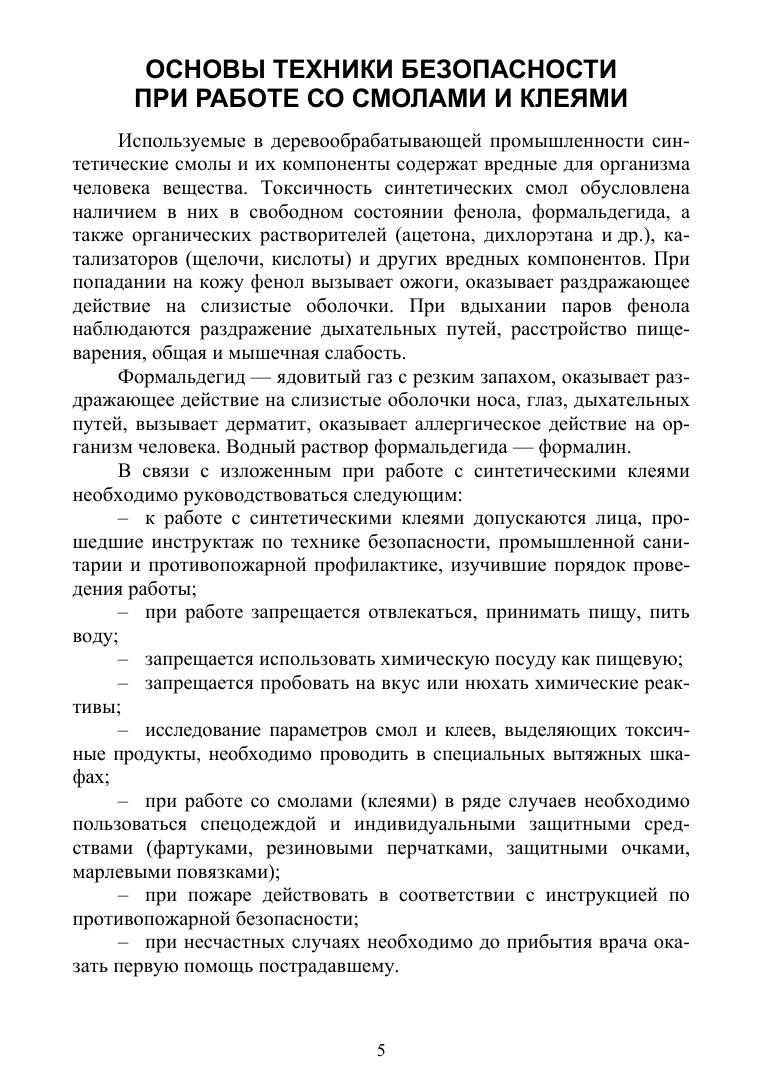 ОСНОВЫ ТЕХНИКИ БЕЗОПАСНОСТИ
ПРИ РАБОТЕ СО СМОЛАМИ И КЛЕЯМИ

Используемые в деревообрабатывающей промышленности синтетические смолы и их компоненты содержат вредные для организма человека вещества. Токсичность синтетических смол обусловлена наличием в них в свободном состоянии фенола, формальдегида, а также органических растворителей (ацетона, дихлорэтана и др.), катализаторов (щелочи, кислоты) и других вредных компонентов. При попадании на кожу фенол вызывает ожоги, оказывает раздражающее действие на слизистые оболочки. При вдыхании паров фенола наблюдаются раздражение дыхательных путей, расстройство пищеварения, общая и мышечная слабость.

Формальдегид — ядовитый газ с резким запахом, оказывает раздражающее действие на слизистые оболочки носа, глаз, дыхательных путей, вызывает дерматит, оказывает аллергическое действие на организм человека. Водный раствор формальдегида — формалин.

В связи с изложенным при работе с синтетическими клеями необходимо руководствоваться следующим:

– к работе с синтетическими клеями допускаются лица, прошедшие инструктаж по технике безопасности, промышленной санитарии и противопожарной профилактике, изучившие порядок проведения работы;

– при работе запрещается отвлекаться, принимать пищу, пить воду;

– запрещается использовать химическую посуду как пищевую;

– запрещается пробовать на вкус или нюхать химические реактивы;

– исследование параметров смол и клеев, выделяющих токсичные продукты, необходимо проводить в специальных вытяжных шкафах;

– при работе со смолами (клеями) в ряде случаев необходимо пользоваться спецодеждой и индивидуальными защитными средствами (фартуками, резиновыми перчатками, защитными очками, марлевыми повязками);

– при пожаре действовать в соответствии с инструкцией по противопожарной безопасности;

– при несчастных случаях необходимо до прибытия врача оказать первую помощь пострадавшему.

5